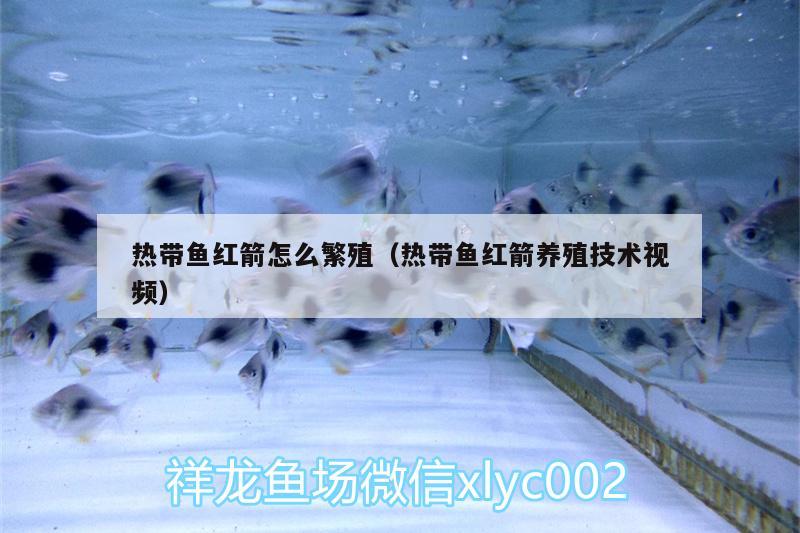 热带鱼红箭怎么繁殖（热带鱼红箭养殖技术视频）

祥龙鱼场微信xlyc002